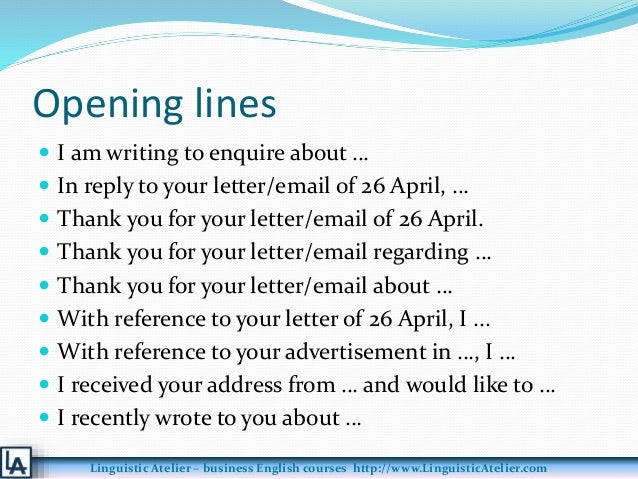 Opening lines

• I am writing to enquire about …
• In reply to your letter/email of 26 April, …
• Thank you for your letter/email of 26 April.
• Thank you for your letter/email regarding …
• Thank you for your letter/email about …
• With reference to your letter of 26 April, I …
• With reference to your advertisement in …, I …
• I received your address from … and would like to …
• I recently wrote to you about …

LA

Linguistic Atelier – business English courses http://www.LinguisticAtelier.com